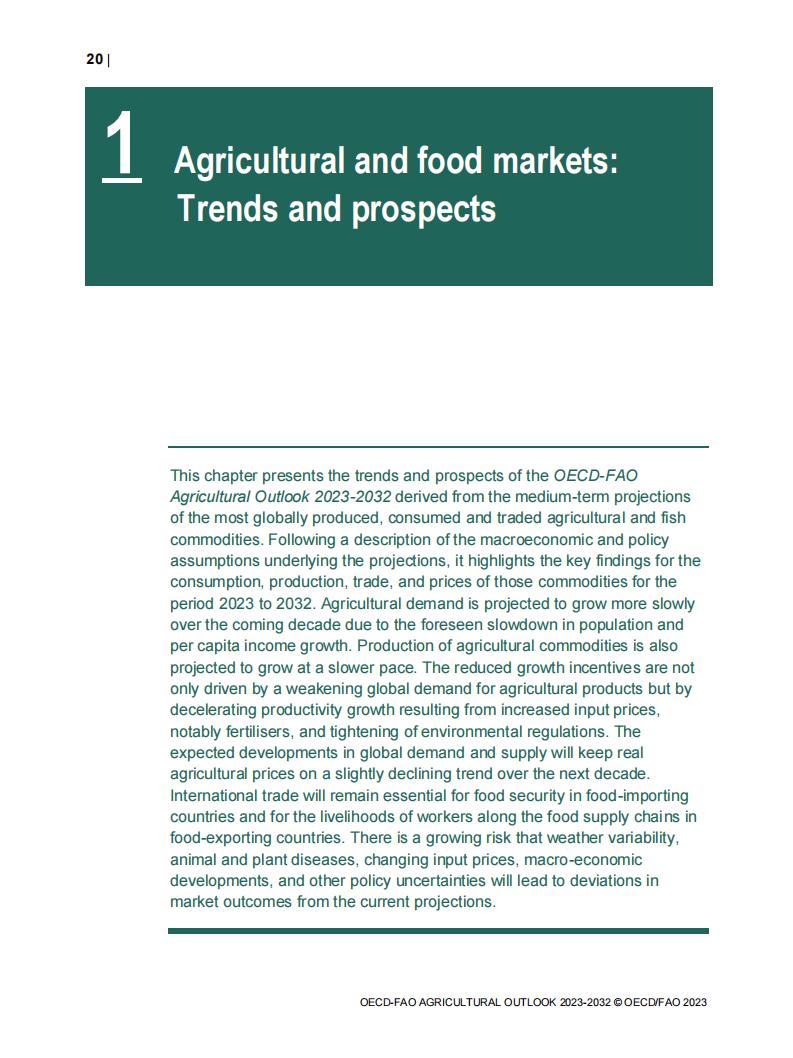 20 |

1 Agricultural and food markets: Trends and prospects

This chapter presents the trends and prospects of the OECD-FAO Agricultural Outlook 2023-2032 derived from the medium-term projections of the most globally produced, consumed and traded agricultural and fish commodities. Following a description of the macroeconomic and policy assumptions underlying the projections, it highlights the key findings for the consumption, production, trade, and prices of those commodities for the period 2023 to 2032. Agricultural demand is projected to grow more slowly over the coming decade due to the foreseen slowdown in population and per capita income growth. Production of agricultural commodities is also projected to grow at a slower pace. The reduced growth incentives are not only driven by a weakening global demand for agricultural products but by decelerating productivity growth resulting from increased input prices, notably fertilisers, and tightening of environmental regulations. The expected developments in global demand and supply will keep real agricultural prices on a slightly declining trend over the next decade. International trade will remain essential for food security in food-importing countries and for the livelihoods of workers along the food supply chains in food-exporting countries. There is a growing risk that weather variability, animal and plant diseases, changing input prices, macro-economic developments, and other policy uncertainties will lead to deviations in market outcomes from the current projections.

OECD-FAO AGRICULTURAL OUTLOOK 2023-2032 © OECD/FAO 2023